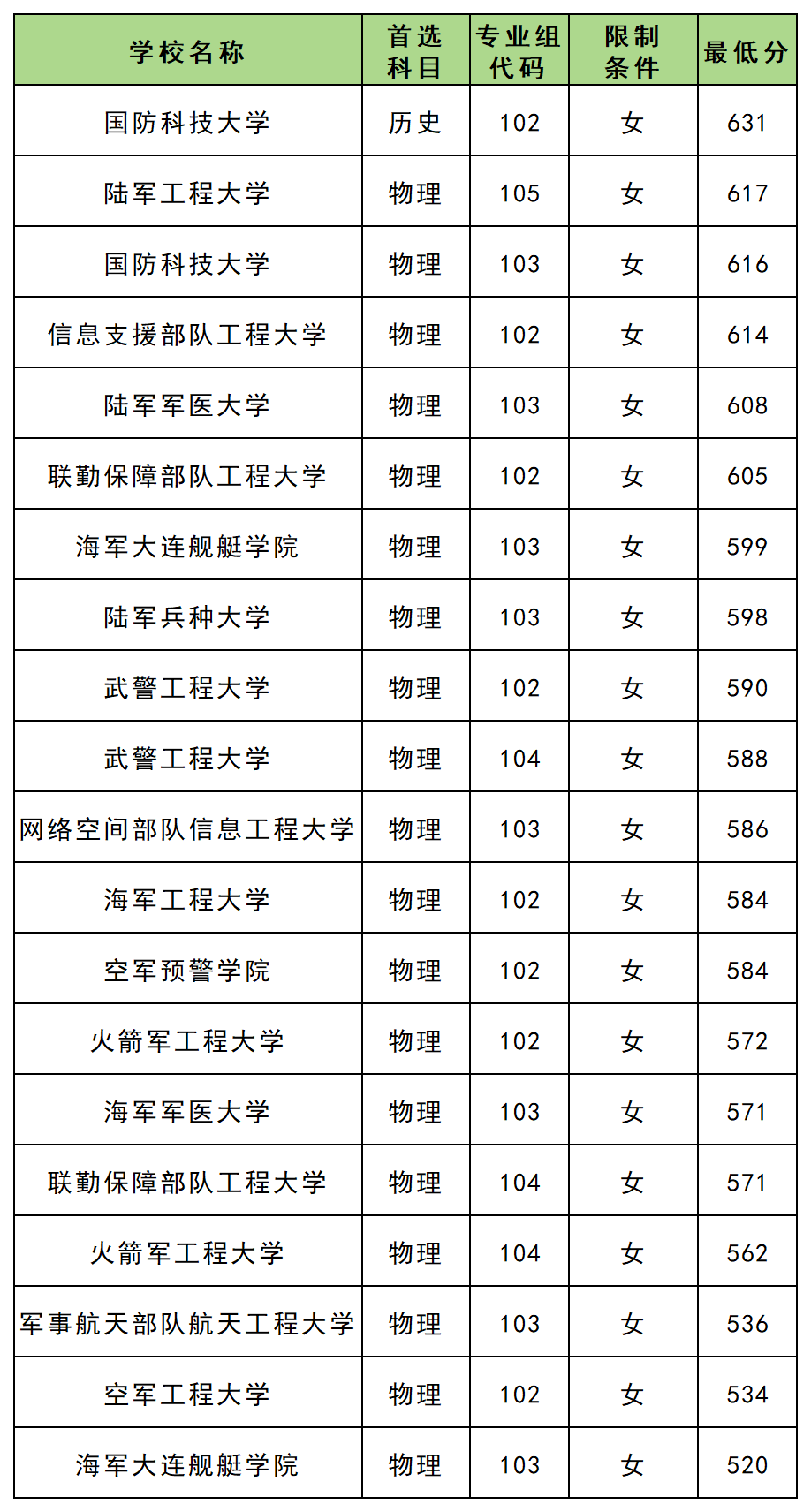 | 学校名称 | 首选科目 | 专业组代码 | 限制条件 | 最低分 |
|---|---|---|---|---|
| 国防科技大学 | 历史 | 102 | 女 | 631 |
| 陆军工程大学 | 物理 | 105 | 女 | 617 |
| 国防科技大学 | 物理 | 103 | 女 | 616 |
| 信息支援部队工程大学 | 物理 | 102 | 女 | 614 |
| 陆军军医大学 | 物理 | 103 | 女 | 608 |
| 联勤保障部队工程大学 | 物理 | 102 | 女 | 605 |
| 海军大连舰艇学院 | 物理 | 103 | 女 | 599 |
| 陆军兵种大学 | 物理 | 103 | 女 | 598 |
| 武警工程大学 | 物理 | 102 | 女 | 590 |
| 武警工程大学 | 物理 | 104 | 女 | 588 |
| 网络空间部队信息工程大学 | 物理 | 103 | 女 | 586 |
| 海军工程大学 | 物理 | 102 | 女 | 584 |
| 空军预警学院 | 物理 | 102 | 女 | 584 |
| 火箭军工程大学 | 物理 | 102 | 女 | 572 |
| 海军军医大学 | 物理 | 103 | 女 | 571 |
| 联勤保障部队工程大学 | 物理 | 104 | 女 | 571 |
| 火箭军工程大学 | 物理 | 104 | 女 | 562 |
| 军事航天部队航天工程大学 | 物理 | 103 | 女 | 536 |
| 空军工程大学 | 物理 | 102 | 女 | 534 |
| 海军大连舰艇学院 | 物理 | 103 | 女 | 520 |